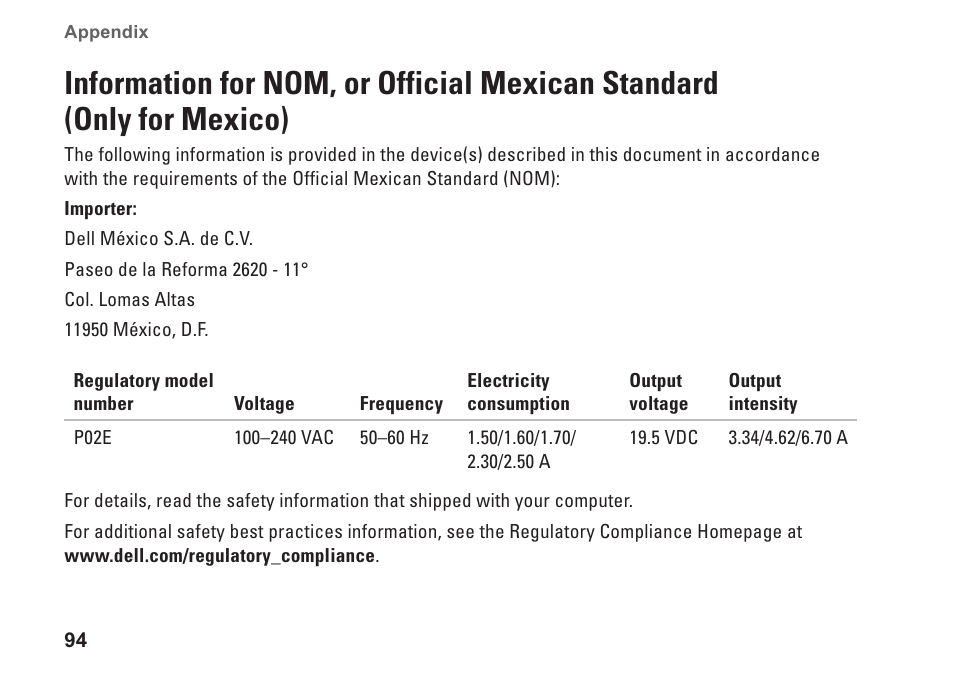 Appendix

Information for NOM, or Official Mexican Standard (Only for Mexico)

The following information is provided in the device(s) described in this document in accordance with the requirements of the Official Mexican Standard (NOM):

Importer:

Dell México S.A. de C.V.

Paseo de la Reforma 2620 - 11°

Col. Lomas Altas

11950 México, D.F.

| Regulatory model number | Voltage | Frequency | Electricity consumption | Output voltage | Output intensity |
|---|---|---|---|---|---|
| P02E | 100–240 VAC | 50–60 Hz | 1.50/1.60/1.70/ 2.30/2.50 A | 19.5 VDC | 3.34/4.62/6.70 A |

For details, read the safety information that shipped with your computer.

For additional safety best practices information, see the Regulatory Compliance Homepage at www.dell.com/regulatory_compliance.

94